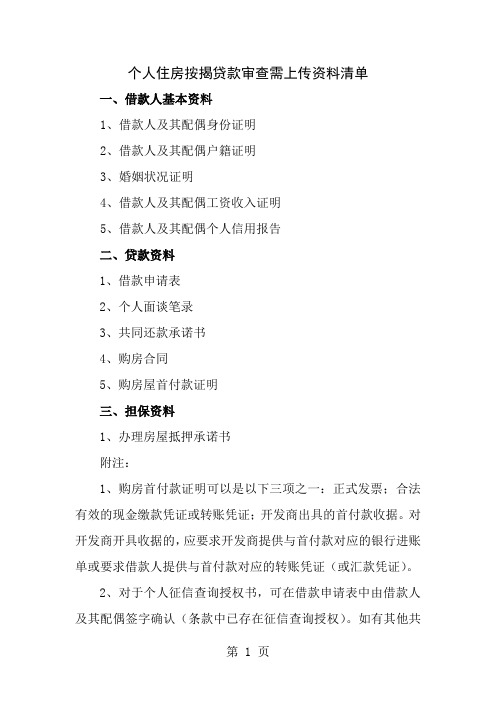 个人住房按揭贷款审查需上传资料清单

一、借款人基本资料

1、借款人及其配偶身份证明

2、借款人及其配偶户籍证明

3、婚姻状况证明

4、借款人及其配偶工资收入证明

5、借款人及其配偶个人信用报告

二、贷款资料

1、借款申请表

2、个人面谈笔录

3、共同还款承诺书

4、购房合同

5、购房屋首付款证明

三、担保资料

1、办理房屋抵押承诺书

附注：

1、购房首付款证明可以是以下三项之一：正式发票；合法有效的现金缴款凭证或转账凭证；开发商出具的首付款收据。对开发商开具收据的，应要求开发商提供与首付款对应的银行进账单或要求借款人提供与首付款对应的转账凭证（或汇款凭证）。

2、对于个人征信查询授权书，可在借款申请表中由借款人及其配偶签字确认（条款中已存在征信查询授权）。如有其他共

第 1 页